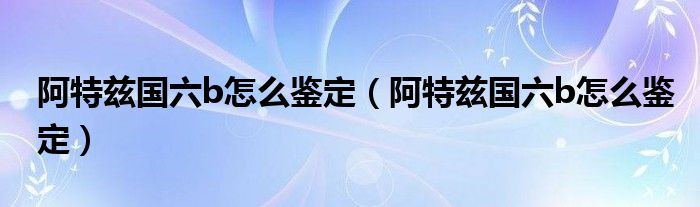 阿特兹国六b怎么鉴定（阿特兹国六b怎么鉴定）